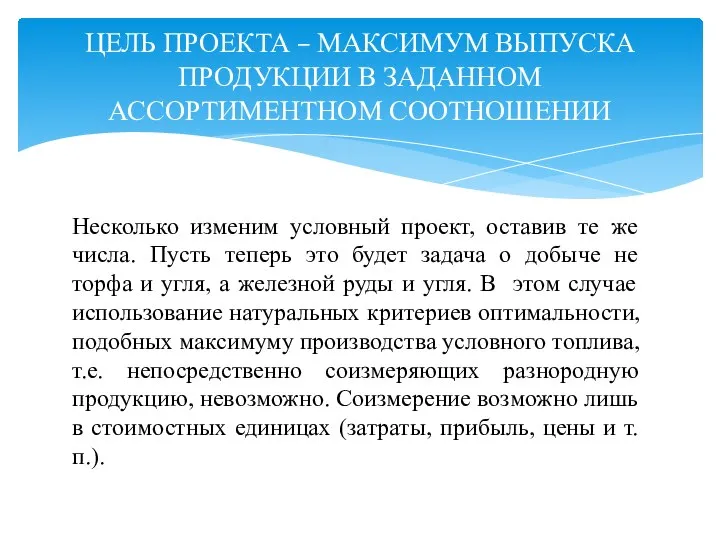 ЦЕЛЬ ПРОЕКТА – МАКСИМУМ ВЫПУСКА ПРОДУКЦИИ В ЗАДАННОМ АССОРТИМЕНТНОМ СООТНОШЕНИИ

Несколько изменим условный проект, оставив те же числа. Пусть теперь это будет задача о добыче не торфа и угля, а железной руды и угля. В этом случае использование натуральных критериев оптимальности, подобных максимуму производства условного топлива, т.е. непосредственно соизмеряющих разнородную продукцию, невозможно. Соизмерение возможно лишь в стоимостных единицах (затраты, прибыль, цены и т. п.).